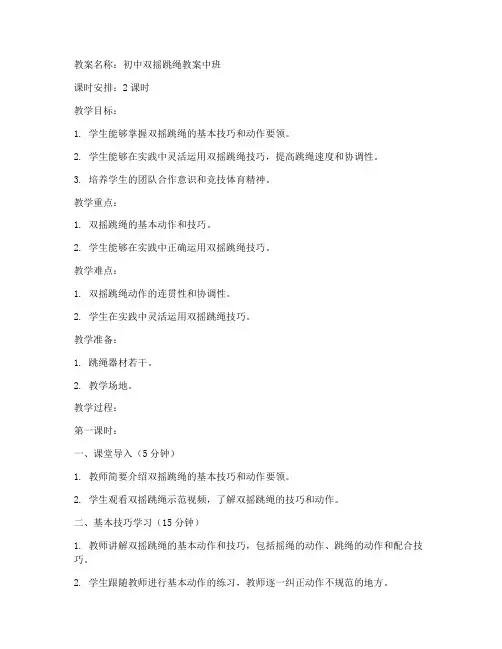 教案名称：初中双摇跳绳教案中班

课时安排：2 课时

教学目标：

1. 学生能够掌握双摇跳绳的基本技巧和动作要领。

2. 学生能够在实践中灵活运用双摇跳绳技巧，提高跳绳速度和协调性。

3. 培养学生的团队合作意识和竞技体育精神。

教学重点：

1. 双摇跳绳的基本动作和技巧。

2. 学生能够在实践中正确运用双摇跳绳技巧。

教学难点：

1. 双摇跳绳动作的连贯性和协调性。

2. 学生在实践中灵活运用双摇跳绳技巧。

教学准备：

1. 跳绳器材若干。

2. 教学场地。

教学过程：

第一课时：

一、课堂导入（5 分钟）

1. 教师简要介绍双摇跳绳的基本技巧和动作要领。

2. 学生观看双摇跳绳示范视频，了解双摇跳绳的技巧和动作。

二、基本技巧学习（15 分钟）

1. 教师讲解双摇跳绳的基本动作和技巧，包括摇绳的动作、跳绳的动作和配合技巧。

2. 学生跟随教师进行基本动作的练习，教师逐一纠正动作不规范的地方。